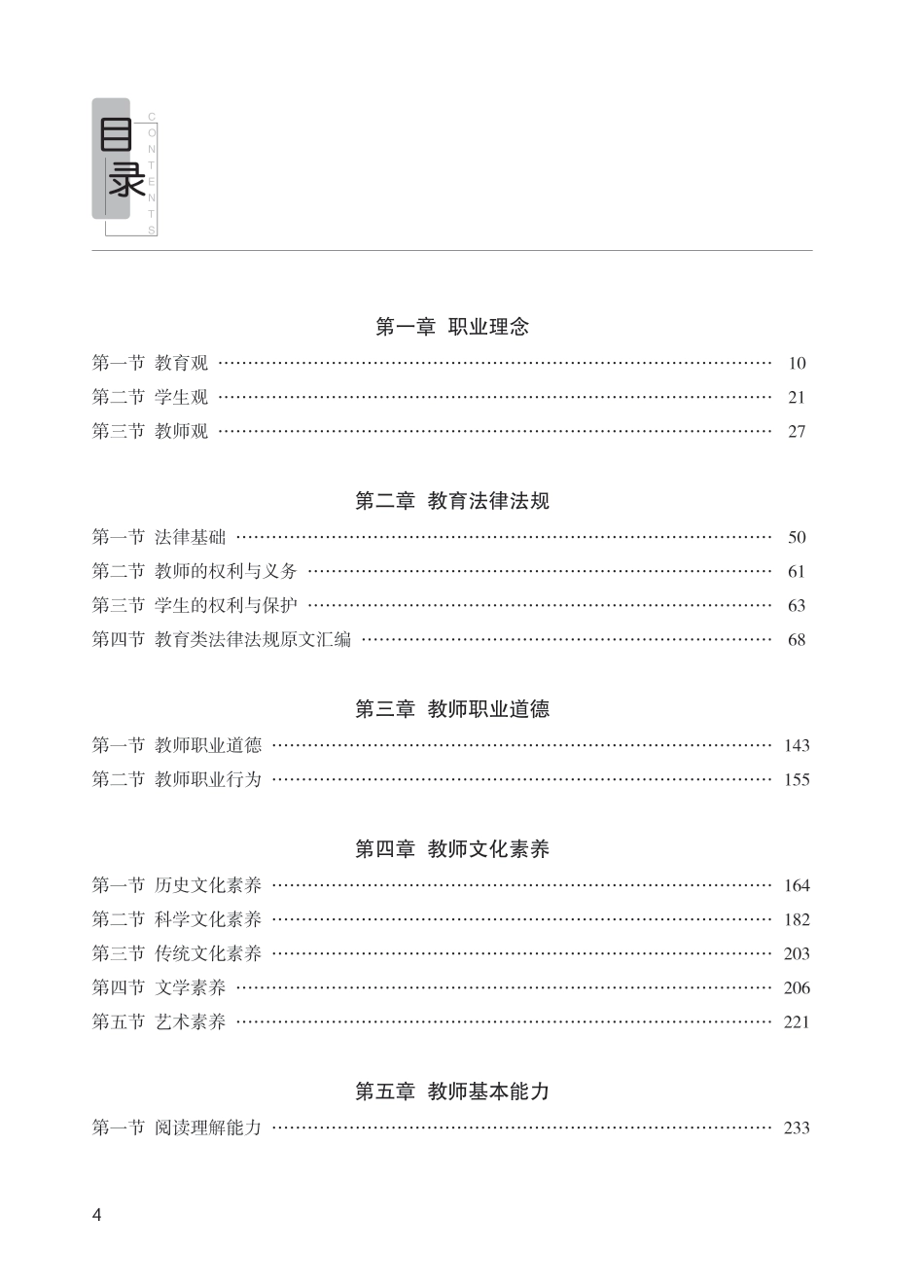 目录
CONTENTS

第一章 职业理念

第一节 教育观 …… 10
第二节 学生观 …… 21
第三节 教师观 …… 27

第二章 教育法律法规

第一节 法律基础 …… 50
第二节 教师的权利与义务 …… 61
第三节 学生的权利与保护 …… 63
第四节 教育类法律法规原文汇编 …… 68

第三章 教师职业道德

第一节 教师职业道德 …… 143
第二节 教师职业行为 …… 155

第四章 教师文化素养

第一节 历史文化素养 …… 164
第二节 科学文化素养 …… 182
第三节 传统文化素养 …… 203
第四节 文学素养 …… 206
第五节 艺术素养 …… 221

第五章 教师基本能力

第一节 阅读理解能力 …… 233

4